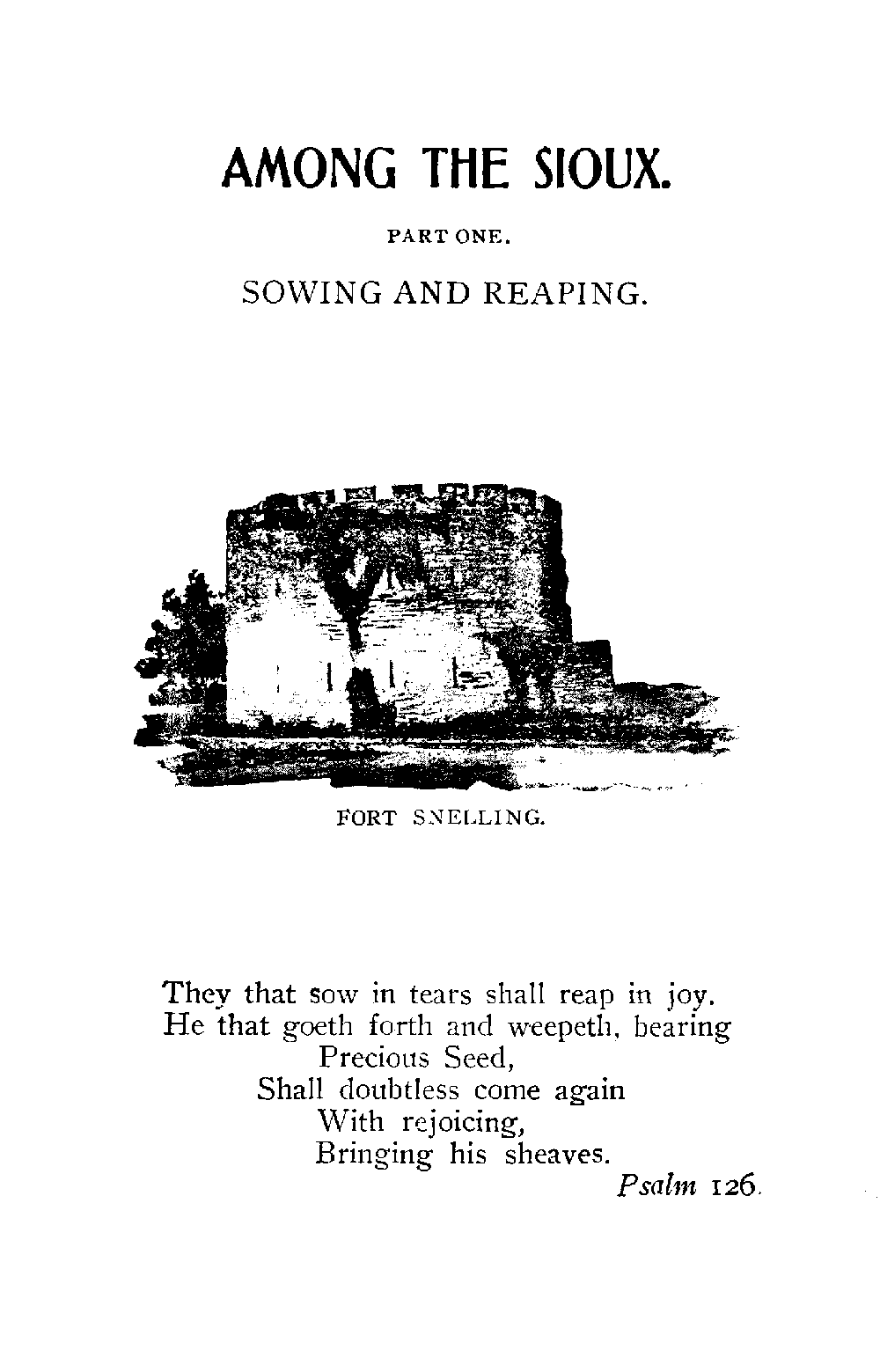 AMONG THE SIOUX.

PART ONE.

SOWING AND REAPING.

FORT SNELLING.

They that sow in tears shall reap in joy.
He that goeth forth and weepeth, bearing
Precious Seed,
Shall doubtless come again
With rejoicing,
Bringing his sheaves.
Psalm 126.